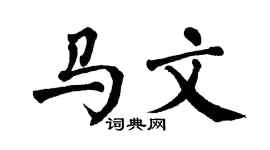 马文

词典网